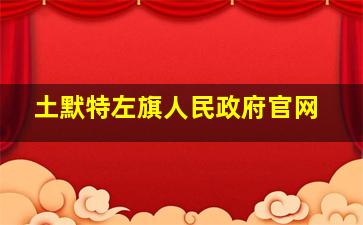 土默特左旗人民政府官网